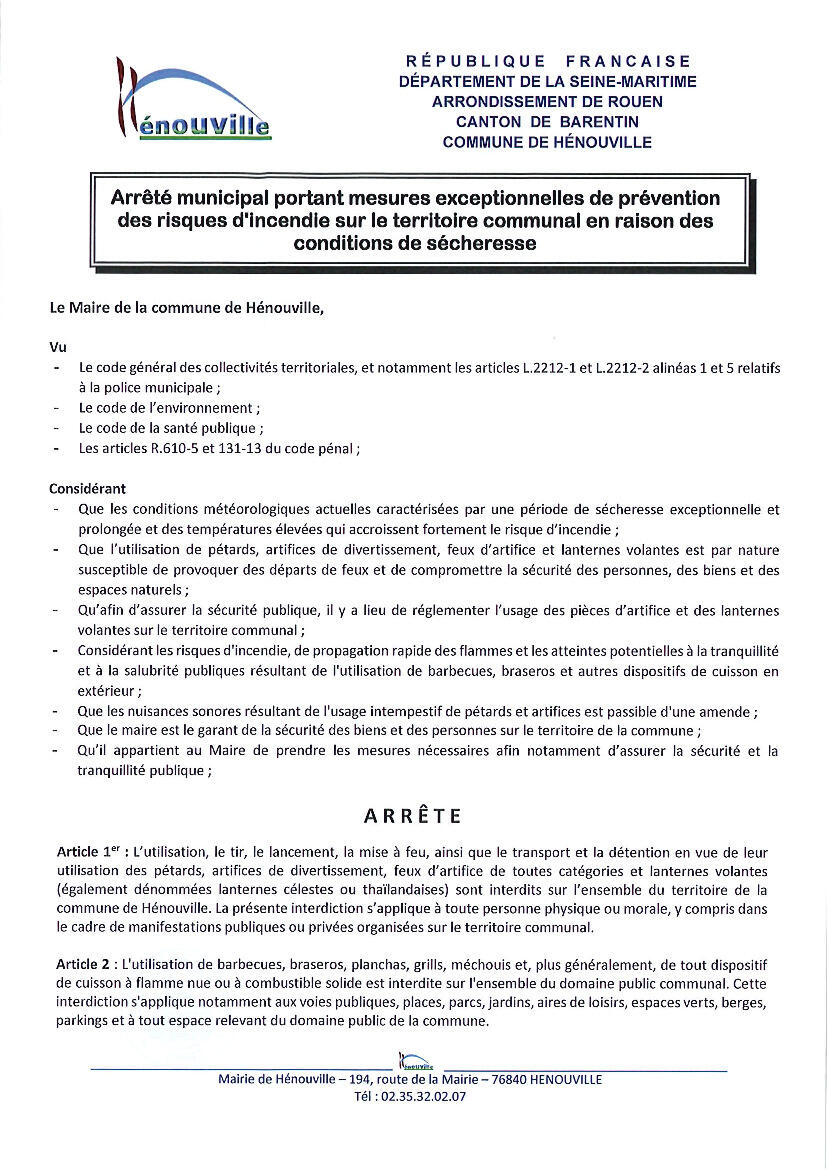 Hénouville

RÉPUBLIQUE FRANCAISE
DÉPARTEMENT DE LA SEINE-MARITIME
ARRONDISSEMENT DE ROUEN
CANTON DE BARENTIN
COMMUNE DE HÉNOUVILLE

Arrêté municipal portant mesures exceptionnelles de prévention des risques d'incendie sur le territoire communal en raison des conditions de sécheresse

Le Maire de la commune de Hénouville,

Vu
- Le code général des collectivités territoriales, et notamment les articles L.2212-1 et L.2212-2 alinéas 1 et 5 relatifs à la police municipale ;
- Le code de l'environnement ;
- Le code de la santé publique ;
- Les articles R.610-5 et 131-13 du code pénal ;

Considérant
- Que les conditions météorologiques actuelles caractérisées par une période de sécheresse exceptionnelle et prolongée et des températures élevées qui accroissent fortement le risque d'incendie ;
- Que l'utilisation de pétards, artifices de divertissement, feux d'artifice et lanternes volantes est par nature susceptible de provoquer des départs de feux et de compromettre la sécurité des personnes, des biens et des espaces naturels ;
- Qu'afin d'assurer la sécurité publique, il y a lieu de réglementer l'usage des pièces d'artifice et des lanternes volantes sur le territoire communal ;
- Considérant les risques d'incendie, de propagation rapide des flammes et les atteintes potentielles à la tranquillité et à la salubrité publiques résultant de l'utilisation de barbecues, braseros et autres dispositifs de cuisson en extérieur ;
- Que les nuisances sonores résultant de l'usage intempestif de pétards et artifices est passible d'une amende ;
- Que le maire est le garant de la sécurité des biens et des personnes sur le territoire de la commune ;
- Qu'il appartient au Maire de prendre les mesures nécessaires afin notamment d'assurer la sécurité et la tranquillité publique ;

ARRÊTE

Article 1$^{er}$ : L'utilisation, le tir, le lancement, la mise à feu, ainsi que le transport et la détention en vue de leur utilisation des pétards, artifices de divertissement, feux d'artifice de toutes catégories et lanternes volantes (également dénommées lanternes célestes ou thaïlandaises) sont interdits sur l'ensemble du territoire de la commune de Hénouville. La présente interdiction s'applique à toute personne physique ou morale, y compris dans le cadre de manifestations publiques ou privées organisées sur le territoire communal.

Article 2 : L'utilisation de barbecues, braseros, planchas, grills, méchouis et, plus généralement, de tout dispositif de cuisson à flamme nue ou à combustible solide est interdite sur l'ensemble du domaine public communal. Cette interdiction s'applique notamment aux voies publiques, places, parcs, jardins, aires de loisirs, espaces verts, berges, parkings et à tout espace relevant du domaine public de la commune.

Hénouville
Mairie de Hénouville – 194, route de la Mairie – 76840 HENOUVILLE
Tél : 02.35.32.02.07